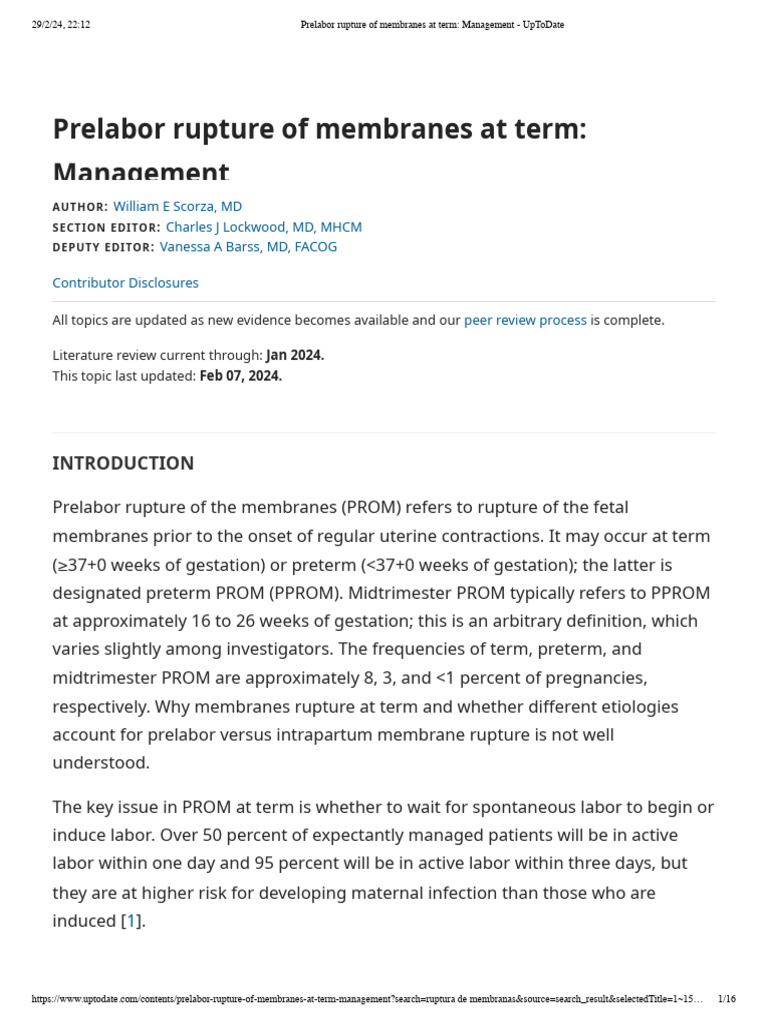 29/2/24, 22:12 Prelabor rupture of membranes at term: Management - UpToDate

Prelabor rupture of membranes at term: Management

AUTHOR: William E Scorza, MD
SECTION EDITOR: Charles J Lockwood, MD, MHCM
DEPUTY EDITOR: Vanessa A Barss, MD, FACOG

Contributor Disclosures

All topics are updated as new evidence becomes available and our peer review process is complete.

Literature review current through: Jan 2024.
This topic last updated: Feb 07, 2024.

INTRODUCTION

Prelabor rupture of the membranes (PROM) refers to rupture of the fetal membranes prior to the onset of regular uterine contractions. It may occur at term (≥37+0 weeks of gestation) or preterm (<37+0 weeks of gestation); the latter is designated preterm PROM (PPROM). Midtrimester PROM typically refers to PPROM at approximately 16 to 26 weeks of gestation; this is an arbitrary definition, which varies slightly among investigators. The frequencies of term, preterm, and midtrimester PROM are approximately 8, 3, and <1 percent of pregnancies, respectively. Why membranes rupture at term and whether different etiologies account for prelabor versus intrapartum membrane rupture is not well understood.

The key issue in PROM at term is whether to wait for spontaneous labor to begin or induce labor. Over 50 percent of expectantly managed patients will be in active labor within one day and 95 percent will be in active labor within three days, but they are at higher risk for developing maternal infection than those who are induced [1].

https://www.uptodate.com/contents/prelabor-rupture-of-membranes-at-term-management?search=ruptura de membranas&source=search_result&selectedTitle=1~15… 1/16